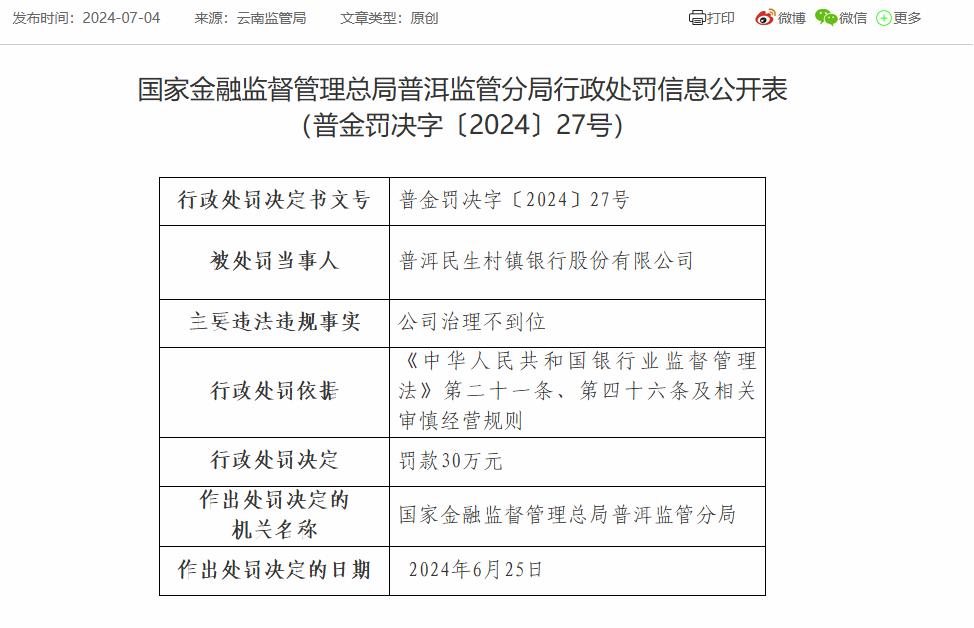 发布时间：2024-07-04　来源：云南监管局　文章类型：原创

打印　微博　微信　更多

国家金融监督管理总局普洱监管分局行政处罚信息公开表
（普金罚决字〔2024〕27号）

| 行政处罚决定书文号 | 普金罚决字〔2024〕27号 |
|---|---|
| 被处罚当事人 | 普洱民生村镇银行股份有限公司 |
| 主要违法违规事实 | 公司治理不到位 |
| 行政处罚依据 | 《中华人民共和国银行业监督管理法》第二十一条、第四十六条及相关审慎经营规则 |
| 行政处罚决定 | 罚款30万元 |
| 作出处罚决定的机关名称 | 国家金融监督管理总局普洱监管分局 |
| 作出处罚决定的日期 | 2024年6月25日 |